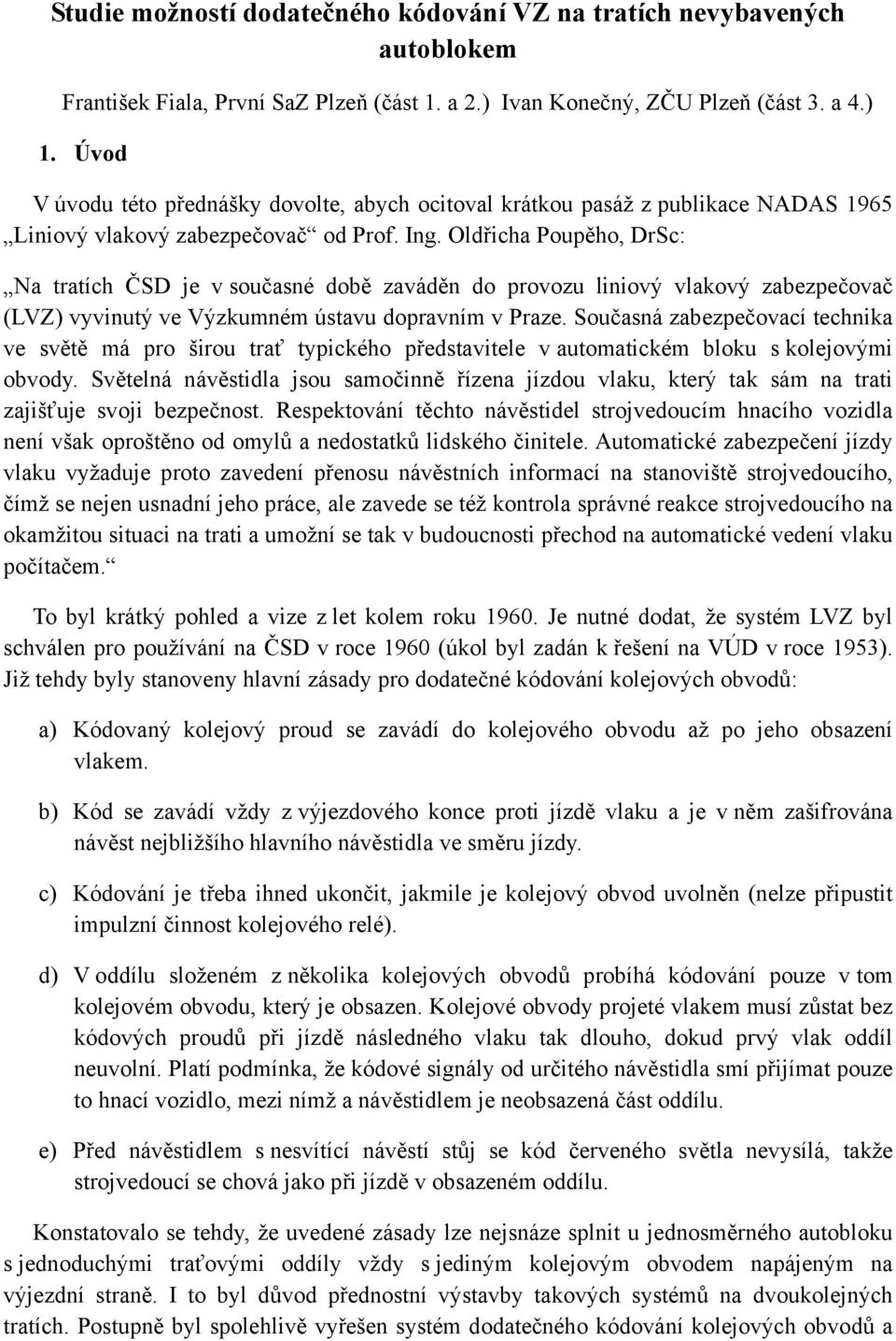 Studie možností dodatečného kódování VZ na tratích nevybavených autoblokem

František Fiala, První SaZ Plzeň (část 1. a 2.) Ivan Konečný, ZČU Plzeň (část 3. a 4.)

1. Úvod

V úvodu této přednášky dovolte, abych ocitoval krátkou pasáž z publikace NADAS 1965 „Liniový vlakový zabezpečovač“ od Prof. Ing. Oldřicha Poupěho, DrSc:

„Na tratích ČSD je v současné době zaváděn do provozu liniový vlakový zabezpečovač (LVZ) vyvinutý ve Výzkumném ústavu dopravním v Praze. Současná zabezpečovací technika ve světě má pro širou trať typického představitele v automatickém bloku s kolejovými obvody. Světelná návěstidla jsou samočinně řízena jízdou vlaku, který tak sám na trati zajišťuje svoji bezpečnost. Respektování těchto návěstidel strojvedoucím hnacího vozidla není však oproštěno od omylů a nedostatků lidského činitele. Automatické zabezpečení jízdy vlaku vyžaduje proto zavedení přenosu návěstních informací na stanoviště strojvedoucího, čímž se nejen usnadní jeho práce, ale zavede se též kontrola správné reakce strojvedoucího na okamžitou situaci na trati a umožní se tak v budoucnosti přechod na automatické vedení vlaku počítačem.“

To byl krátký pohled a vize z let kolem roku 1960. Je nutné dodat, že systém LVZ byl schválen pro používání na ČSD v roce 1960 (úkol byl zadán k řešení na VÚD v roce 1953). Již tehdy byly stanoveny hlavní zásady pro dodatečné kódování kolejových obvodů:

a) Kódovaný kolejový proud se zavádí do kolejového obvodu až po jeho obsazení vlakem.

b) Kód se zavádí vždy z výjezdového konce proti jízdě vlaku a je v něm zašifrována návěst nejbližšího hlavního návěstidla ve směru jízdy.

c) Kódování je třeba ihned ukončit, jakmile je kolejový obvod uvolněn (nelze připustit impulzní činnost kolejového relé).

d) V oddílu složeném z několika kolejových obvodů probíhá kódování pouze v tom kolejovém obvodu, který je obsazen. Kolejové obvody projeté vlakem musí zůstat bez kódových proudů při jízdě následného vlaku tak dlouho, dokud prvý vlak oddíl neuvolní. Platí podmínka, že kódové signály od určitého návěstidla smí přijímat pouze to hnací vozidlo, mezi nímž a návěstidlem je neobsazená část oddílu.

e) Před návěstidlem s nesvítící návěstí stůj se kód červeného světla nevysílá, takže strojvedoucí se chová jako při jízdě v obsazeném oddílu.

Konstatovalo se tehdy, že uvedené zásady lze nejsnáze splnit u jednosměrného autobloku s jednoduchými traťovými oddíly vždy s jediným kolejovým obvodem napájeným na výjezdní straně. I to byl důvod přednostní výstavby takových systémů na dvoukolejných tratích. Postupně byl spolehlivě vyřešen systém dodatečného kódování kolejových obvodů a